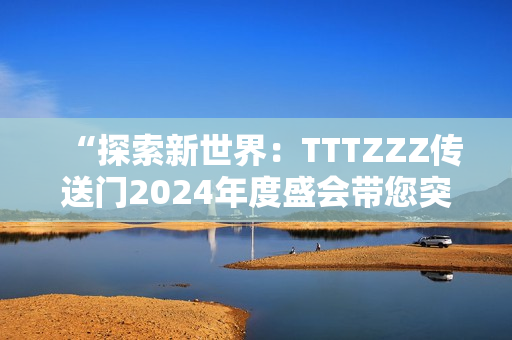 “探索新世界：TTTZZZ传送门2024年度盛会带您突